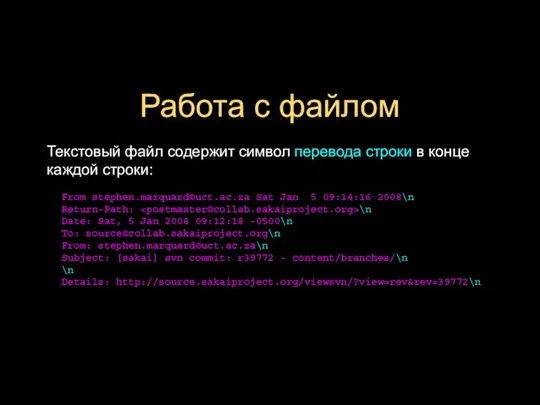 Работа с файлом

Текстовый файл содержит символ перевода строки в конце каждой строки:

From stephen.marquard@uct.ac.za Sat Jan  5 09:14:16 2008\n
Return-Path: <postmaster@collab.sakaiproject.org>\n
Date: Sat, 5 Jan 2008 09:12:18 -0500\n
To: source@collab.sakaiproject.org\n
From: stephen.marquard@uct.ac.za\n
Subject: [sakai] svn commit: r39772 - content/branches/\n
\n
Details: http://source.sakaiproject.org/viewsvn/?view=rev&rev=39772\n